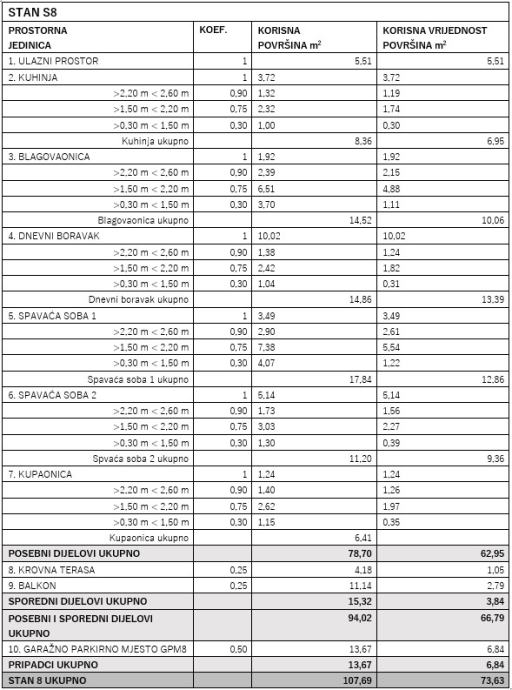 STAN S8

| PROSTORNA JEDINICA | KOEF. | KORISNA POVRŠINA $m^2$ | KORISNA VRIJEDNOST POVRŠINA $m^2$ |
|---|---|---|---|
| 1. ULAZNI PROSTOR | 1 | 5,51 | 5,51 |
| 2. KUHINJA | 1 | 3,72 | 3,72 |
| >2,20 m < 2,60 m | 0,90 | 1,32 | 1,19 |
| >1,50 m < 2,20 m | 0,75 | 2,32 | 1,74 |
| >0,30 m < 1,50 m | 0,30 | 1,00 | 0,30 |
| Kuhinja ukupno | | 8,36 | 6,95 |
| 3. BLAGOVAONICA | 1 | 1,92 | 1,92 |
| >2,20 m < 2,60 m | 0,90 | 2,39 | 2,15 |
| >1,50 m < 2,20 m | 0,75 | 6,51 | 4,88 |
| >0,30 m < 1,50 m | 0,30 | 3,70 | 1,11 |
| Blagovaonica ukupno | | 14,52 | 10,06 |
| 4. DNEVNI BORAVAK | 1 | 10,02 | 10,02 |
| >2,20 m < 2,60 m | 0,90 | 1,38 | 1,24 |
| >1,50 m < 2,20 m | 0,75 | 2,42 | 1,82 |
| >0,30 m < 1,50 m | 0,30 | 1,04 | 0,31 |
| Dnevni boravak ukupno | | 14,86 | 13,39 |
| 5. SPAVAĆA SOBA 1 | 1 | 3,49 | 3,49 |
| >2,20 m < 2,60 m | 0,90 | 2,90 | 2,61 |
| >1,50 m < 2,20 m | 0,75 | 7,38 | 5,54 |
| >0,30 m < 1,50 m | 0,30 | 4,07 | 1,22 |
| Spavaća soba 1 ukupno | | 17,84 | 12,86 |
| 6. SPAVAĆA SOBA 2 | 1 | 5,14 | 5,14 |
| >2,20 m < 2,60 m | 0,90 | 1,73 | 1,56 |
| >1,50 m < 2,20 m | 0,75 | 3,03 | 2,27 |
| >0,30 m < 1,50 m | 0,30 | 1,30 | 0,39 |
| Spvaća soba 2 ukupno | | 11,20 | 9,36 |
| 7. KUPAONICA | 1 | 1,24 | 1,24 |
| >2,20 m < 2,60 m | 0,90 | 1,40 | 1,26 |
| >1,50 m < 2,20 m | 0,75 | 2,62 | 1,97 |
| >0,30 m < 1,50 m | 0,30 | 1,15 | 0,35 |
| Kupaonica ukupno | | 6,41 | |
| POSEBNI DIJELOVI UKUPNO | | 78,70 | 62,95 |
| 8. KROVNA TERASA | 0,25 | 4,18 | 1,05 |
| 9. BALKON | 0,25 | 11,14 | 2,79 |
| SPOREDNI DIJELOVI UKUPNO | | 15,32 | 3,84 |
| POSEBNI I SPOREDNI DIJELOVI UKUPNO | | 94,02 | 66,79 |
| 10. GARAŽNO PARKIRNO MJESTO GPM8 | 0,50 | 13,67 | 6,84 |
| PRIPADCI UKUPNO | | 13,67 | 6,84 |
| STAN 8 UKUPNO | | 107,69 | 73,63 |